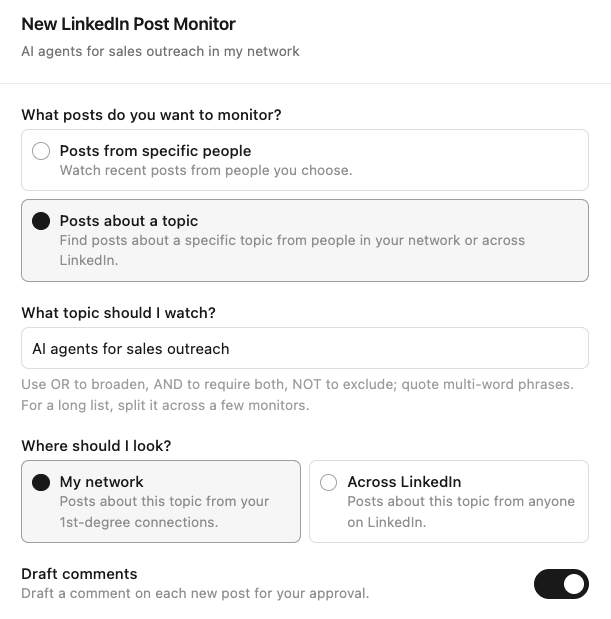 New LinkedIn Post Monitor

AI agents for sales outreach in my network

What posts do you want to monitor?

Posts from specific people
Watch recent posts from people you choose.

Posts about a topic
Find posts about a specific topic from people in your network or across LinkedIn.

What topic should I watch?

AI agents for sales outreach

Use OR to broaden, AND to require both, NOT to exclude; quote multi-word phrases. For a long list, split it across a few monitors.

Where should I look?

My network
Posts about this topic from your 1st-degree connections.

Across LinkedIn
Posts about this topic from anyone on LinkedIn.

Draft comments
Draft a comment on each new post for your approval.